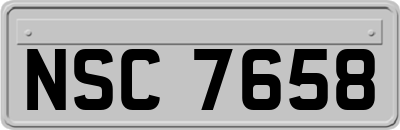 NSC 7658